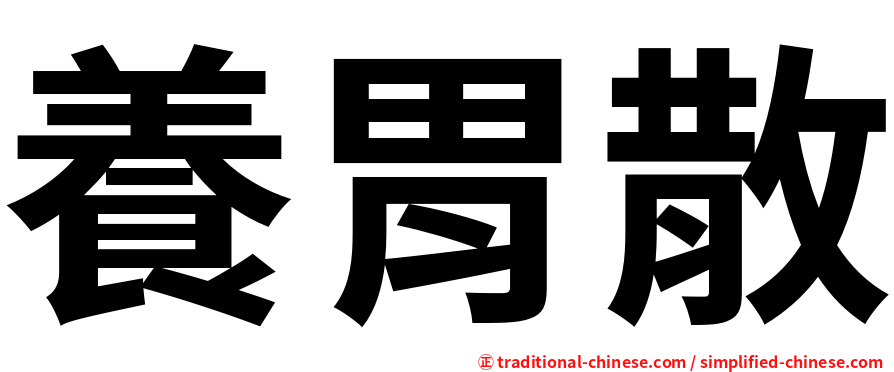 養胃散

正 traditional-chinese.com / simplified-chinese.com